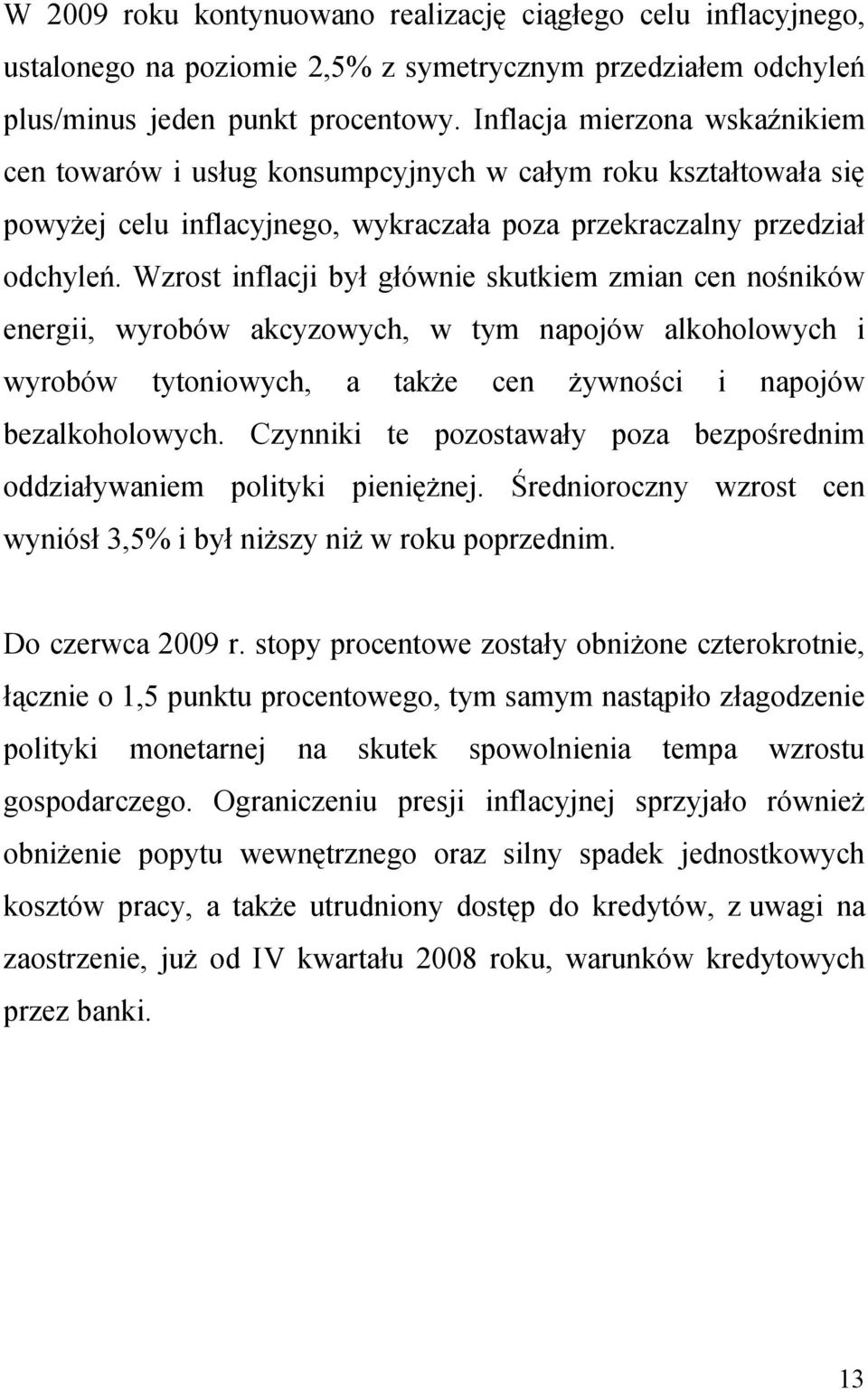 W 2009 roku kontynuowano realizację ciągłego celu inflacyjnego, ustalonego na poziomie 2,5% z symetrycznym przedziałem odchyleń plus/minus jeden punkt procentowy. Inflacja mierzona wskaźnikiem cen towarów i usług konsumpcyjnych w całym roku kształtowała się powyżej celu inflacyjnego, wykraczała poza przekraczalny przedział odchyleń. Wzrost inflacji był głównie skutkiem zmian cen nośników energii, wyrobów akcyzowych, w tym napojów alkoholowych i wyrobów tytoniowych, a także cen żywności i napojów bezalkoholowych. Czynniki te pozostawały poza bezpośrednim oddziaływaniem polityki pieniężnej. Średnioroczny wzrost cen wyniósł 3,5% i był niższy niż w roku poprzednim.

Do czerwca 2009 r. stopy procentowe zostały obniżone czterokrotnie, łącznie o 1,5 punktu procentowego, tym samym nastąpiło złagodzenie polityki monetarnej na skutek spowolnienia tempa wzrostu gospodarczego. Ograniczeniu presji inflacyjnej sprzyjało również obniżenie popytu wewnętrznego oraz silny spadek jednostkowych kosztów pracy, a także utrudniony dostęp do kredytów, z uwagi na zaostrzenie, już od IV kwartału 2008 roku, warunków kredytowych przez banki.

13